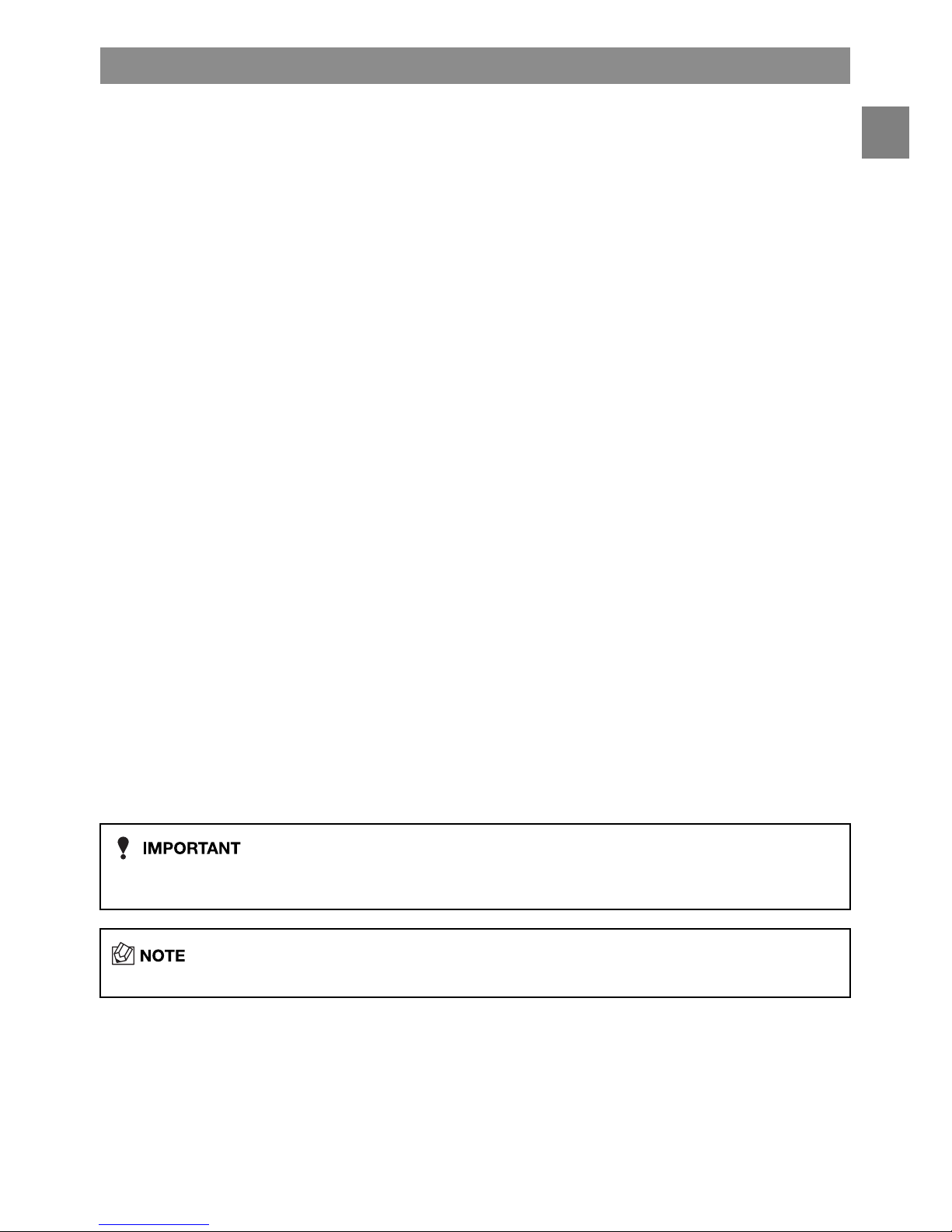 IMPORTANT

NOTE